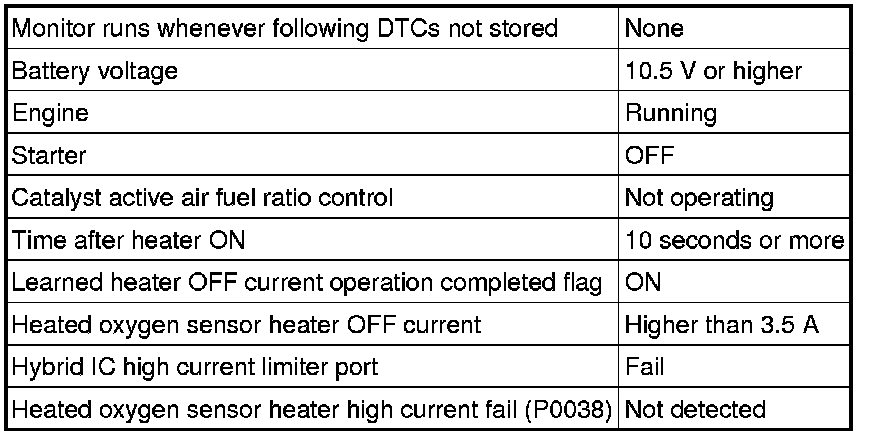 | Monitor runs whenever following DTCs not stored | None |
|---|---|
| Battery voltage | 10.5 V or higher |
| Engine | Running |
| Starter | OFF |
| Catalyst active air fuel ratio control | Not operating |
| Time after heater ON | 10 seconds or more |
| Learned heater OFF current operation completed flag | ON |
| Heated oxygen sensor heater OFF current | Higher than 3.5 A |
| Hybrid IC high current limiter port | Fail |
| Heated oxygen sensor heater high current fail (P0038) | Not detected |